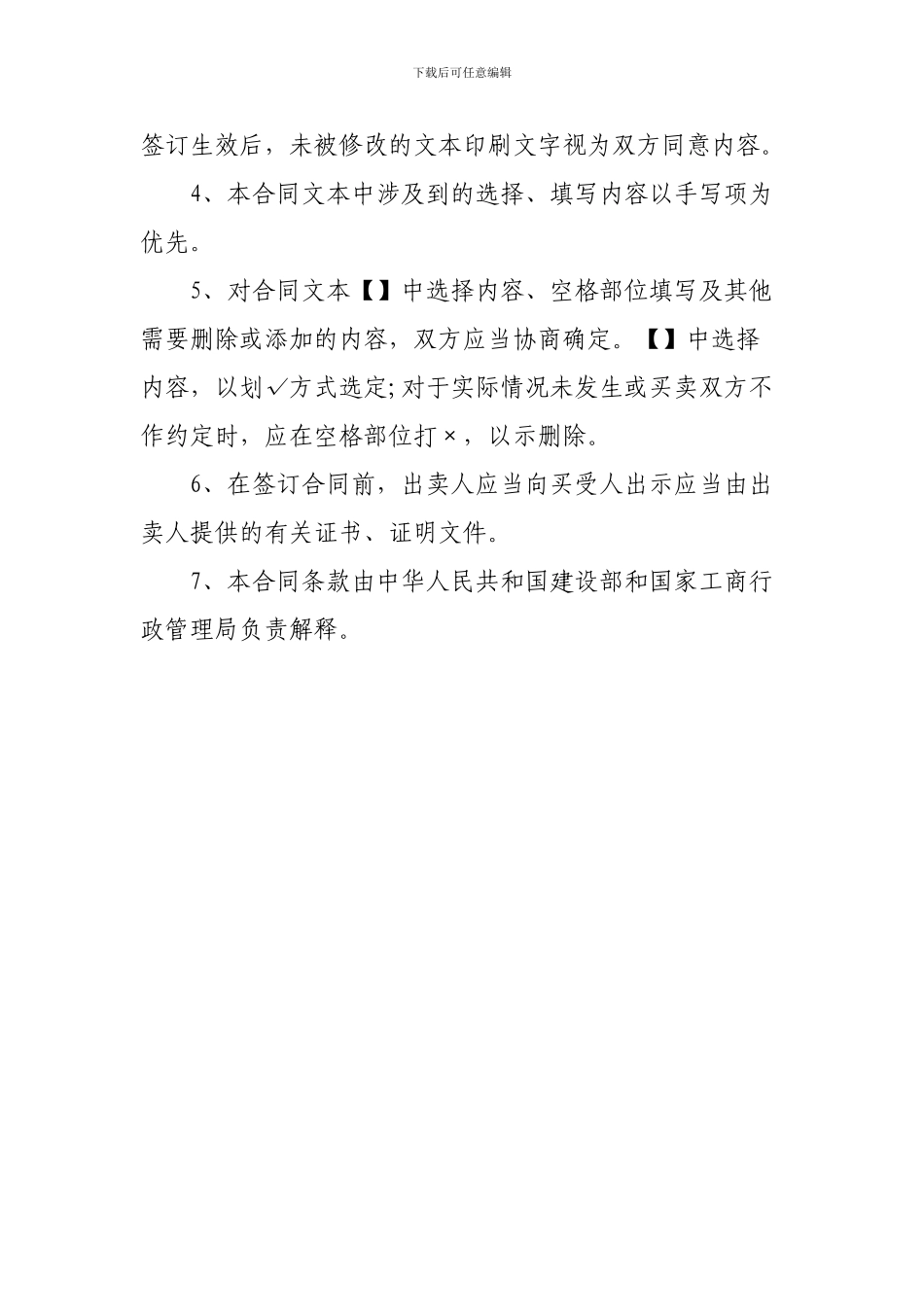 下载后可任意编辑

签订生效后，未被修改的文本印刷文字视为双方同意内容。

4、本合同文本中涉及到的选择、填写内容以手写项为优先。

5、对合同文本【】中选择内容、空格部位填写及其他需要删除或添加的内容，双方应当协商确定。【】中选择内容，以划✓方式选定;对于实际情况未发生或买卖双方不作约定时，应在空格部位打×，以示删除。

6、在签订合同前，出卖人应当向买受人出示应当由出卖人提供的有关证书、证明文件。

7、本合同条款由中华人民共和国建设部和国家工商行政管理局负责解释。